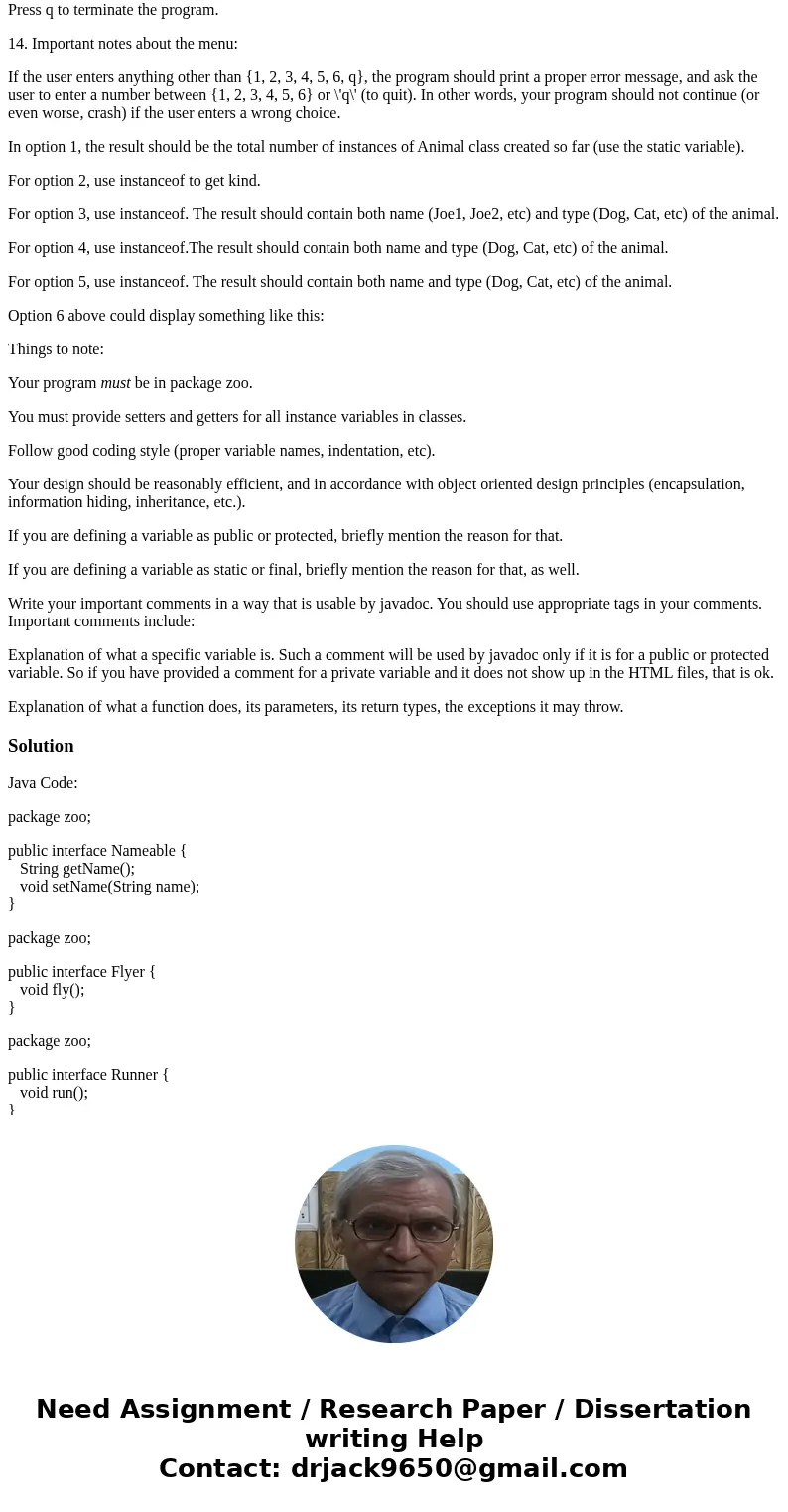 Press q to terminate the program.

14. Important notes about the menu:

If the user enters anything other than {1, 2, 3, 4, 5, 6, q}, the program should print a proper error message, and ask the user to enter a number between {1, 2, 3, 4, 5, 6} or \'q\' (to quit). In other words, your program should not continue (or even worse, crash) if the user enters a wrong choice.

In option 1, the result should be the total number of instances of Animal class created so far (use the static variable).

For option 2, use instanceof to get kind.

For option 3, use instanceof. The result should contain both name (Joe1, Joe2, etc) and type (Dog, Cat, etc) of the animal.

For option 4, use instanceof.The result should contain both name and type (Dog, Cat, etc) of the animal.

For option 5, use instanceof. The result should contain both name and type (Dog, Cat, etc) of the animal.

Option 6 above could display something like this:

Things to note:

Your program must be in package zoo.

You must provide setters and getters for all instance variables in classes.

Follow good coding style (proper variable names, indentation, etc).

Your design should be reasonably efficient, and in accordance with object oriented design principles (encapsulation, information hiding, inheritance, etc.).

If you are defining a variable as public or protected, briefly mention the reason for that.

If you are defining a variable as static or final, briefly mention the reason for that, as well.

Write your important comments in a way that is usable by javadoc. You should use appropriate tags in your comments. Important comments include:

Explanation of what a specific variable is. Such a comment will be used by javadoc only if it is for a public or protected variable. So if you have provided a comment for a private variable and it does not show up in the HTML files, that is ok.

Explanation of what a function does, its parameters, its return types, the exceptions it may throw.

Solution

Java Code:

package zoo;

public interface Nameable {
String getName();
void setName(String name);
}

package zoo;

public interface Flyer {
void fly();
}

package zoo;

public interface Runner {
void run();
}

Need Assignment / Research Paper / Dissertation writing Help
Contact: drjack9650@gmail.com